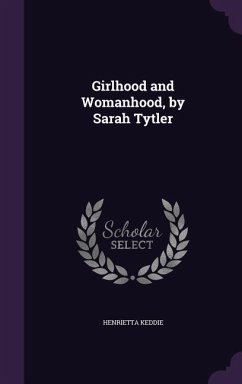 Girlhood and Womanhood, by Sarah Tytler

Scholar
SELECT

HENRIETTA KEDDIE